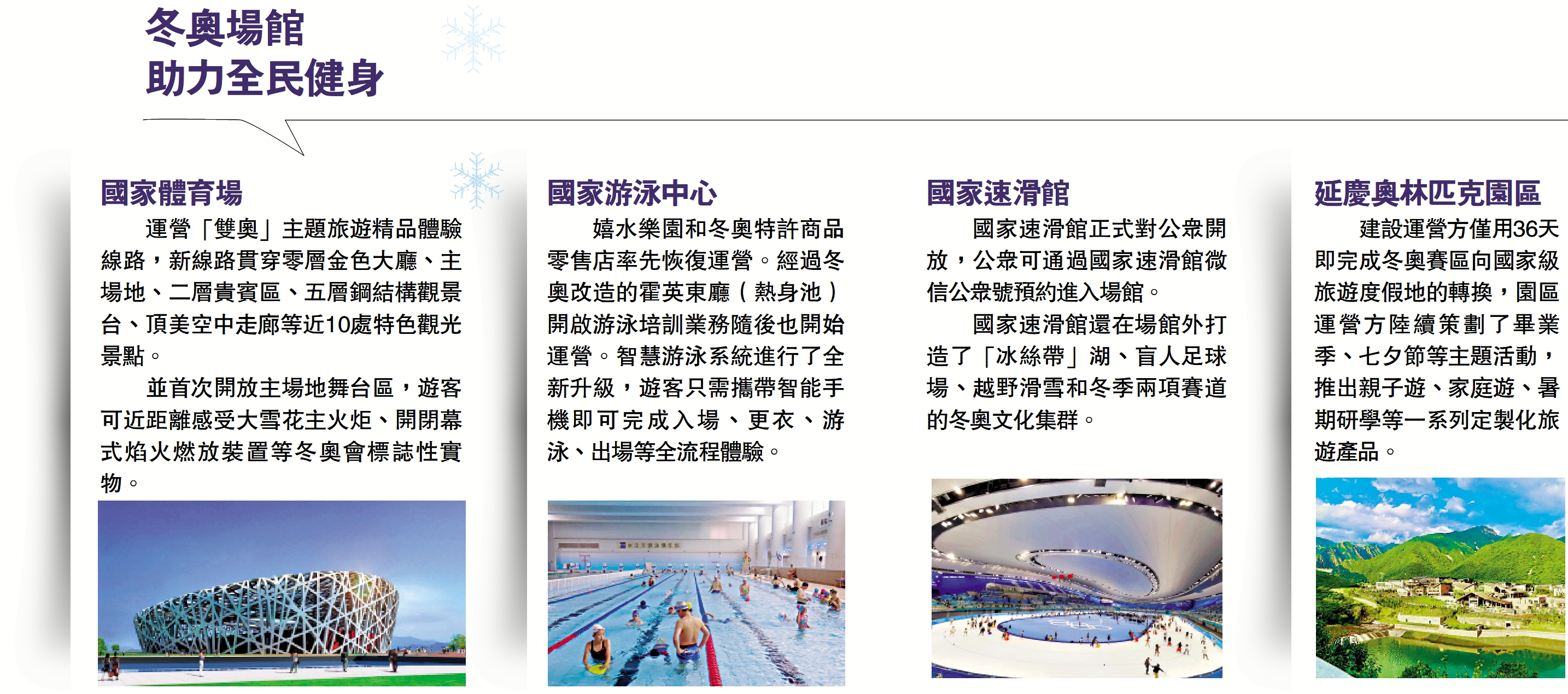 冬奧場館
助力全民健身

國家體育場

運營「雙奧」主題旅遊精品體驗線路，新線路貫穿零層金色大廳、主場地、二層貴賓區、五層鋼結構觀景台、頂美空中走廊等近10處特色觀光景點。

並首次開放主場地舞台區，遊客可近距離感受大雪花主火炬、開閉幕式焰火燃放裝置等冬奧會標誌性實物。

國家游泳中心

嬉水樂園和冬奧特許商品零售店率先恢復運營。經過冬奧改造的霍英東廳（熱身池）開啟游泳培訓業務隨後也開始運營。智慧游泳系統進行了全新升級，遊客只需攜帶智能手機即可完成入場、更衣、游泳、出場等全流程體驗。

國家速滑館

國家速滑館正式對公眾開放，公眾可通過國家速滑館微信公眾號預約進入場館。

國家速滑館還在場館外打造了「冰絲帶」湖、盲人足球場、越野滑雪和冬季兩項賽道的冬奧文化集群。

延慶奧林匹克園區

建設運營方僅用36天即完成冬奧賽區向國家級旅遊度假地的轉換，園區運營方陸續策劃了畢業季、七夕節等主題活動，推出親子遊、家庭遊、暑期研學等一系列定製化旅遊產品。